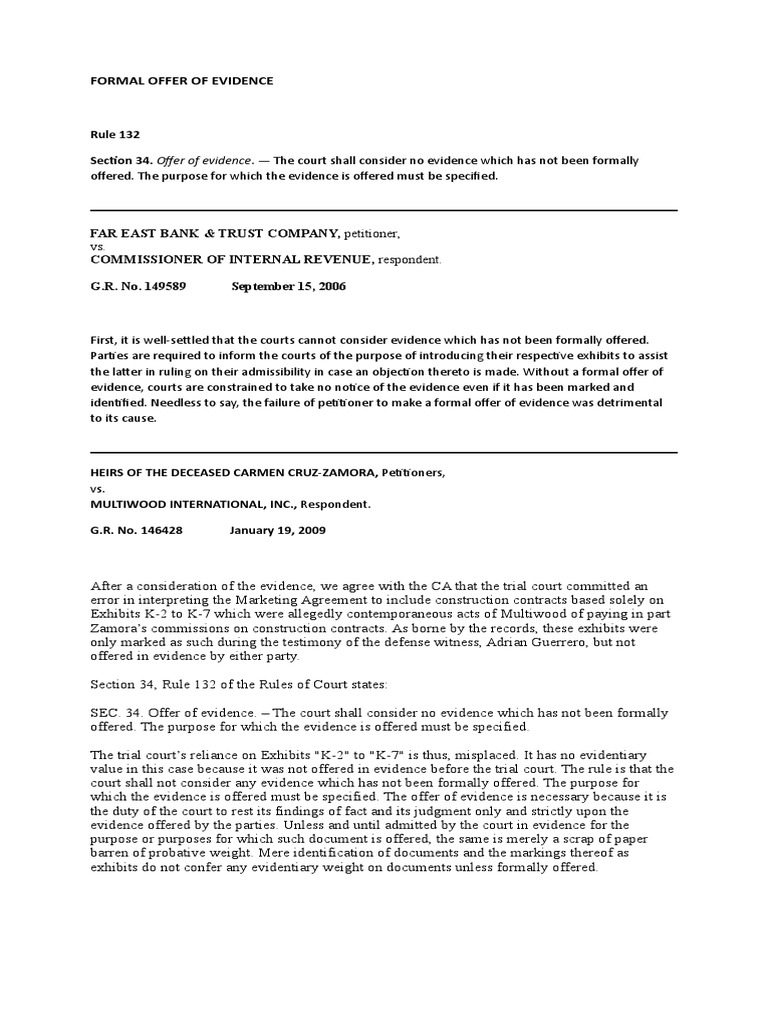 FORMAL OFFER OF EVIDENCE

Rule 132

Section 34. Offer of evidence. — The court shall consider no evidence which has not been formally offered. The purpose for which the evidence is offered must be specified.

FAR EAST BANK & TRUST COMPANY, petitioner,
vs.
COMMISSIONER OF INTERNAL REVENUE, respondent.

G.R. No. 149589 September 15, 2006

First, it is well-settled that the courts cannot consider evidence which has not been formally offered. Parties are required to inform the courts of the purpose of introducing their respective exhibits to assist the latter in ruling on their admissibility in case an objection thereto is made. Without a formal offer of evidence, courts are constrained to take no notice of the evidence even if it has been marked and identified. Needless to say, the failure of petitioner to make a formal offer of evidence was detrimental to its cause.

HEIRS OF THE DECEASED CARMEN CRUZ-ZAMORA, Petitioners,
vs.
MULTIWOOD INTERNATIONAL, INC., Respondent.

G.R. No. 146428 January 19, 2009

After a consideration of the evidence, we agree with the CA that the trial court committed an error in interpreting the Marketing Agreement to include construction contracts based solely on Exhibits K-2 to K-7 which were allegedly contemporaneous acts of Multiwood of paying in part Zamora's commissions on construction contracts. As borne by the records, these exhibits were only marked as such during the testimony of the defense witness, Adrian Guerrero, but not offered in evidence by either party.

Section 34, Rule 132 of the Rules of Court states:

SEC. 34. Offer of evidence. – The court shall consider no evidence which has not been formally offered. The purpose for which the evidence is offered must be specified.

The trial court's reliance on Exhibits "K-2" to "K-7" is thus, misplaced. It has no evidentiary value in this case because it was not offered in evidence before the trial court. The rule is that the court shall not consider any evidence which has not been formally offered. The purpose for which the evidence is offered must be specified. The offer of evidence is necessary because it is the duty of the court to rest its findings of fact and its judgment only and strictly upon the evidence offered by the parties. Unless and until admitted by the court in evidence for the purpose or purposes for which such document is offered, the same is merely a scrap of paper barren of probative weight. Mere identification of documents and the markings thereof as exhibits do not confer any evidentiary weight on documents unless formally offered.